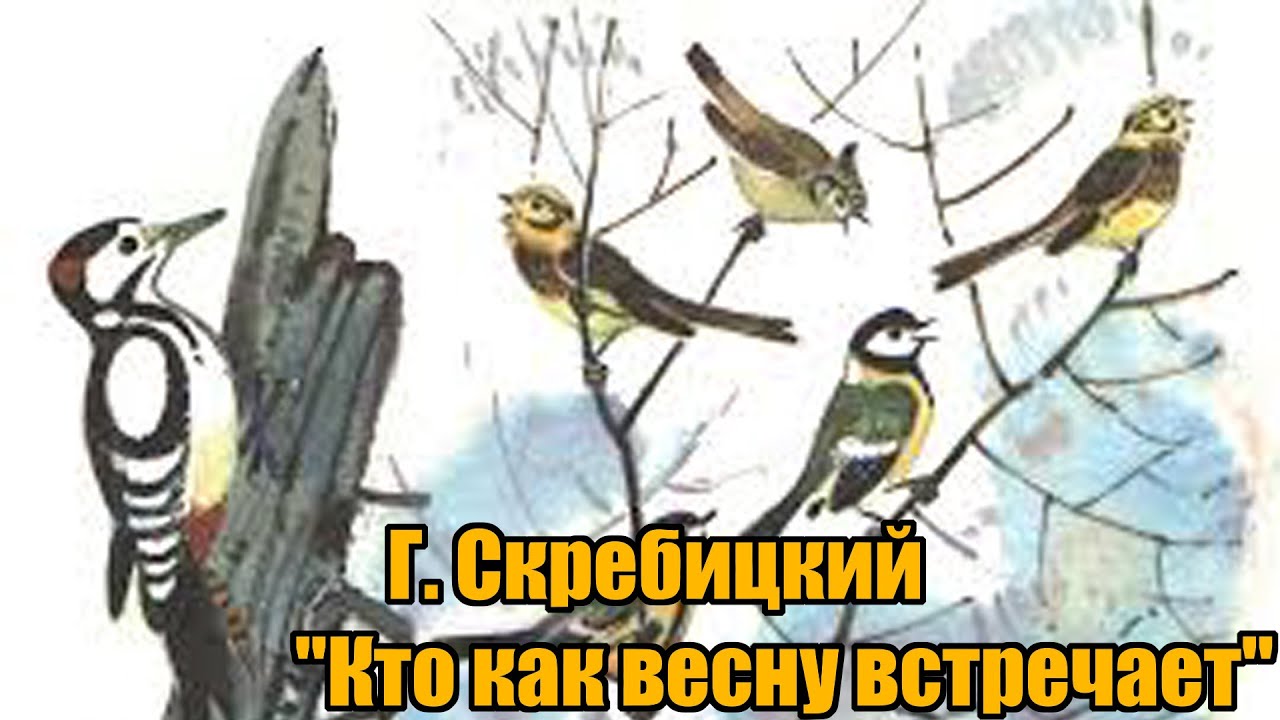 Г. Скребицкий
"Кто как весну встречает"